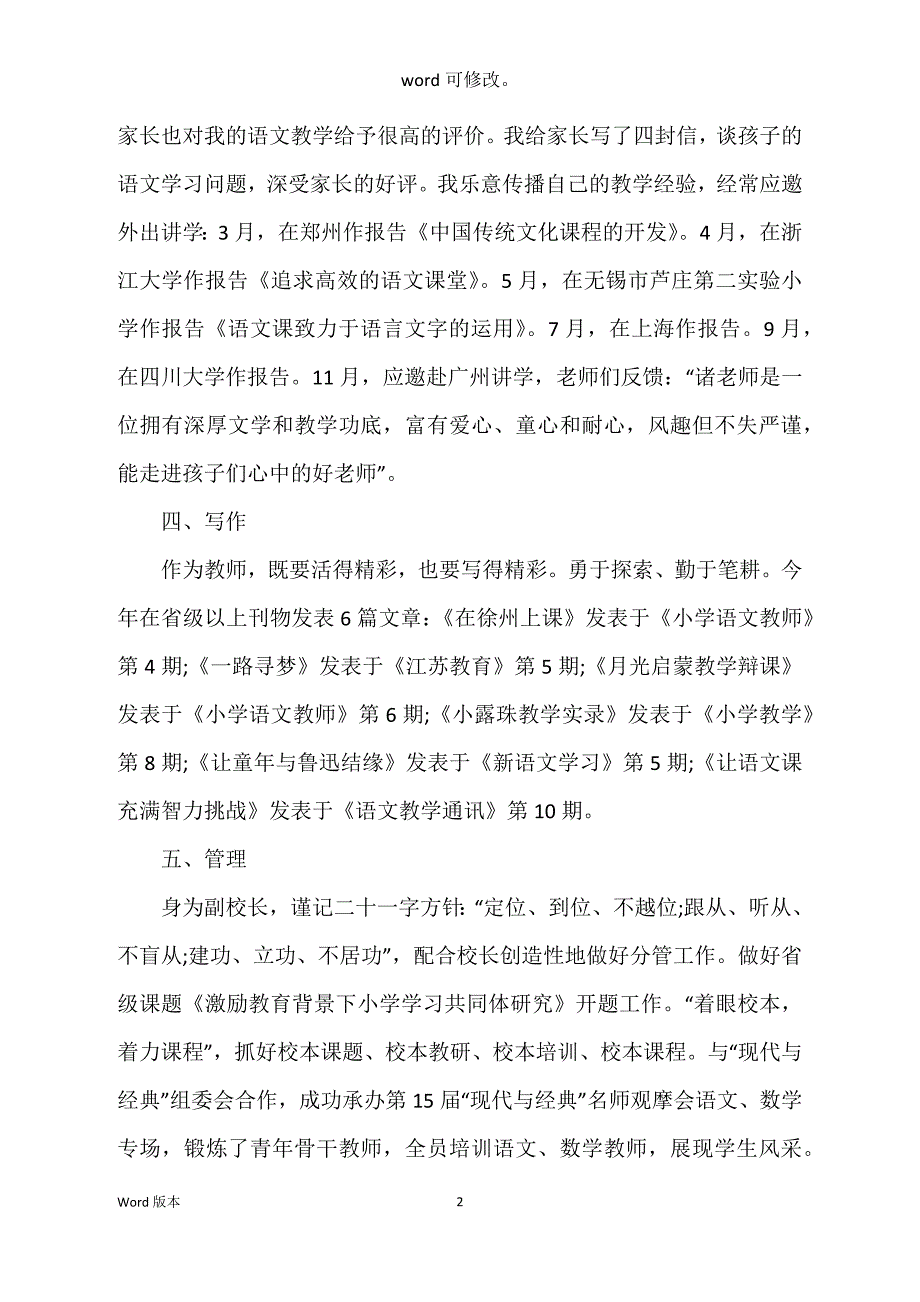 word 可修改。

家长也对我的语文教学给予很高的评价。我给家长写了四封信，谈孩子的语文学习问题，深受家长的好评。我乐意传播自己的教学经验，经常应邀外出讲学：3 月，在郑州作报告《中国传统文化课程的开发》。4 月，在浙江大学作报告《追求高效的语文课堂》。5 月，在无锡市芦庄第二实验小学作报告《语文课致力于语言文字的运用》。7 月，在上海作报告。9 月，在四川大学作报告。11 月，应邀赴广州讲学，老师们反馈：“诸老师是一位拥有深厚文学和教学功底，富有爱心、童心和耐心，风趣但不失严谨，能走进孩子们心中的好老师”。

四、写作

作为教师，既要活得精彩，也要写得精彩。勇于探索、勤于笔耕。今年在省级以上刊物发表 6 篇文章：《在徐州上课》发表于《小学语文教师》第 4 期;《一路寻梦》发表于《江苏教育》第 5 期;《月光启蒙教学辩课》发表于《小学语文教师》第 6 期;《小露珠教学实录》发表于《小学教学》第 8 期;《让童年与鲁迅结缘》发表于《新语文学习》第 5 期;《让语文课充满智力挑战》发表于《语文教学通讯》第 10 期。

五、管理

身为副校长，谨记二十一字方针：“定位、到位、不越位;跟从、听从、不盲从;建功、立功、不居功”，配合校长创造性地做好分管工作。做好省级课题《激励教育背景下小学学习共同体研究》开题工作。“着眼校本，着力课程”，抓好校本课题、校本教研、校本培训、校本课程。与“现代与经典”组委会合作，成功承办第 15 届“现代与经典”名师观摩会语文、数学专场，锻炼了青年骨干教师，全员培训语文、数学教师，展现学生风采。

Word 版本 2